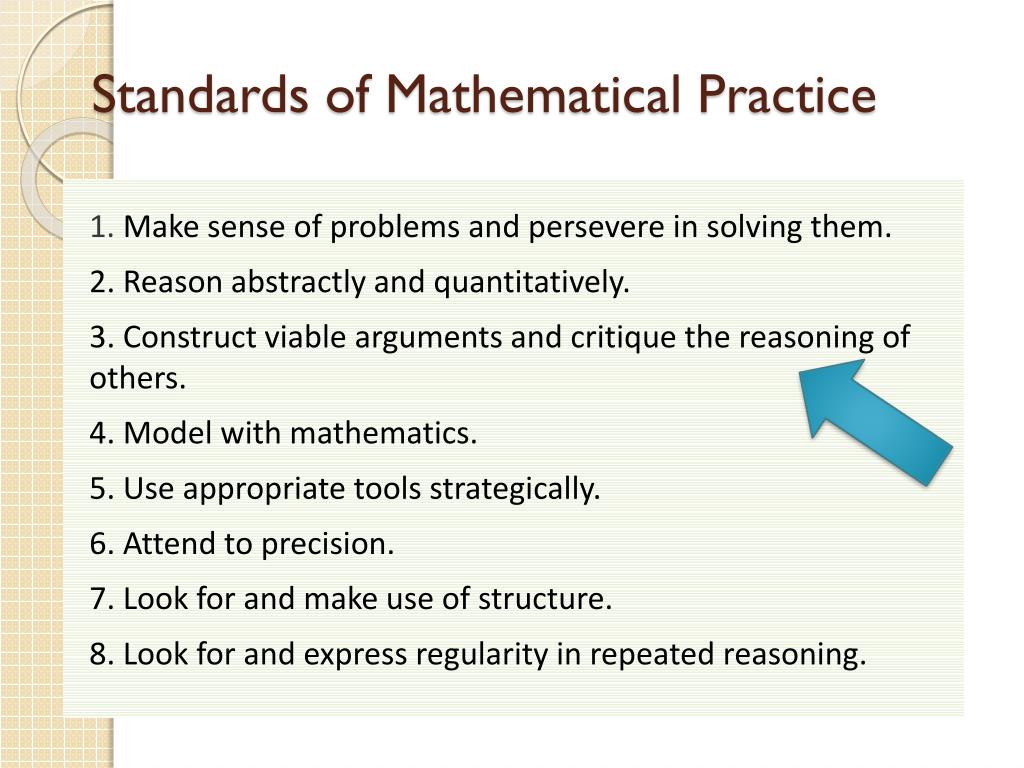 Standards of Mathematical Practice

1. Make sense of problems and persevere in solving them.

2. Reason abstractly and quantitatively.

3. Construct viable arguments and critique the reasoning of others.

4. Model with mathematics.

5. Use appropriate tools strategically.

6. Attend to precision.

7. Look for and make use of structure.

8. Look for and express regularity in repeated reasoning.